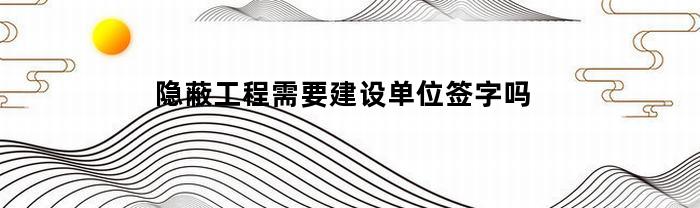 隐蔽工程需要建设单位签字吗